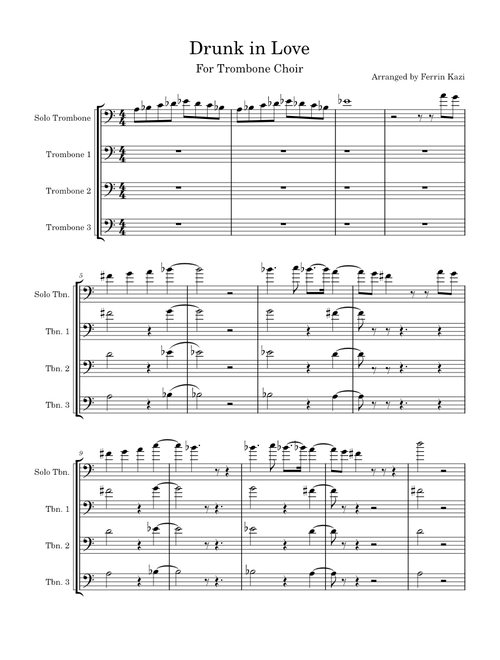 Drunk in Love

For Trombone Choir

Arranged by Ferrin Kazi

Solo Trombone

Trombone 1

Trombone 2

Trombone 3

5

Solo Tbn.

Tbn. 1

Tbn. 2

Tbn. 3

9

Solo Tbn.

Tbn. 1

Tbn. 2

Tbn. 3